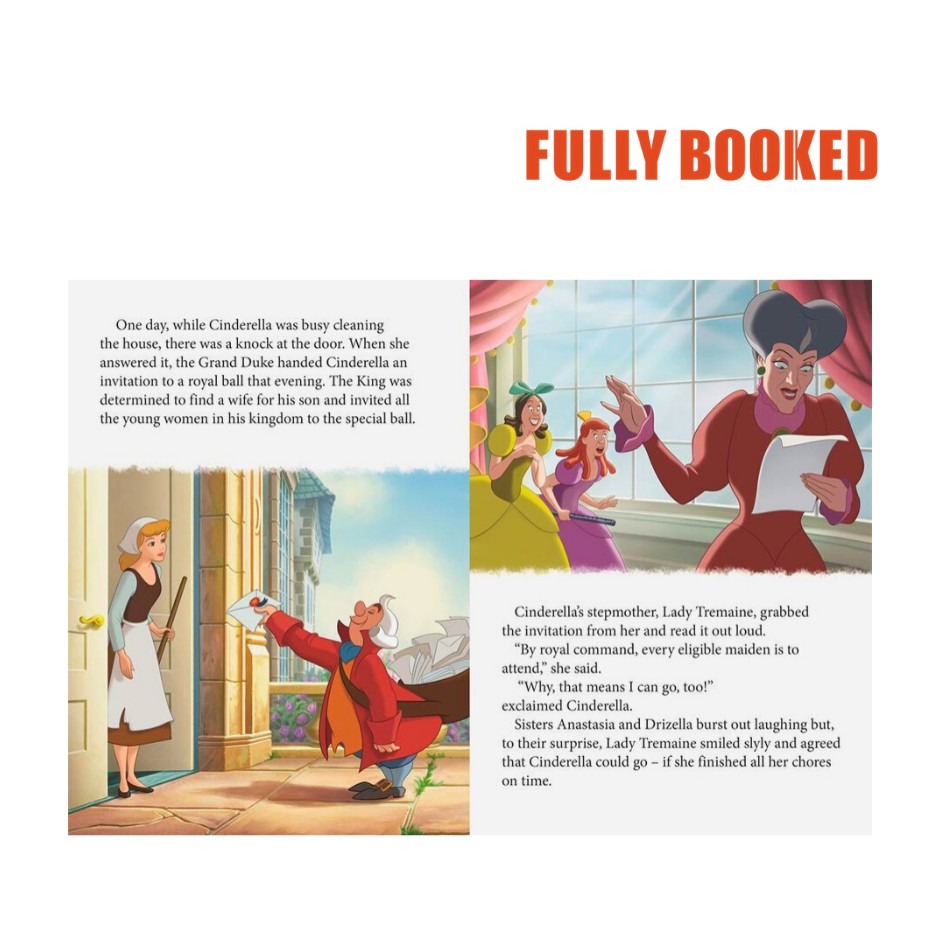 FULLY BOOKED

One day, while Cinderella was busy cleaning the house, there was a knock at the door. When she answered it, the Grand Duke handed Cinderella an invitation to a royal ball that evening. The King was determined to find a wife for his son and invited all the young women in his kingdom to the special ball.

Cinderella's stepmother, Lady Tremaine, grabbed the invitation from her and read it out loud.

"By royal command, every eligible maiden is to attend," she said.

"Why, that means I can go, too!" exclaimed Cinderella.

Sisters Anastasia and Drizella burst out laughing but, to their surprise, Lady Tremaine smiled slyly and agreed that Cinderella could go – if she finished all her chores on time.